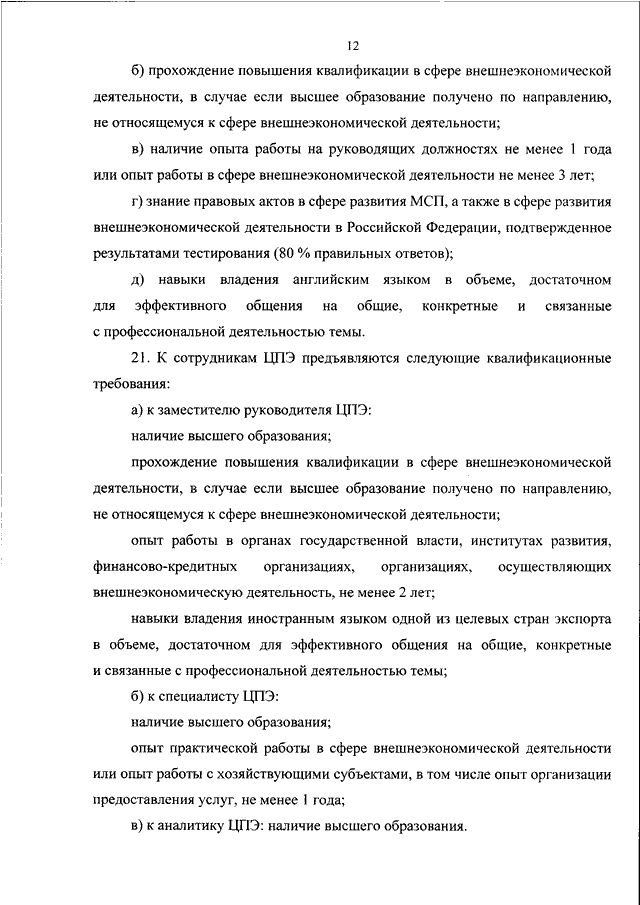 12

б) прохождение повышения квалификации в сфере внешнеэкономической деятельности, в случае если высшее образование получено по направлению, не относящемуся к сфере внешнеэкономической деятельности;

в) наличие опыта работы на руководящих должностях не менее 1 года или опыт работы в сфере внешнеэкономической деятельности не менее 3 лет;

г) знание правовых актов в сфере развития МСП, а также в сфере развития внешнеэкономической деятельности в Российской Федерации, подтвержденное результатами тестирования (80 % правильных ответов);

д) навыки владения английским языком в объеме, достаточном для эффективного общения на общие, конкретные и связанные с профессиональной деятельностью темы.

21. К сотрудникам ЦПЭ предъявляются следующие квалификационные требования:

а) к заместителю руководителя ЦПЭ:

наличие высшего образования;

прохождение повышения квалификации в сфере внешнеэкономической деятельности, в случае если высшее образование получено по направлению, не относящемуся к сфере внешнеэкономической деятельности;

опыт работы в органах государственной власти, институтах развития, финансово-кредитных организациях, организациях, осуществляющих внешнеэкономическую деятельность, не менее 2 лет;

навыки владения иностранным языком одной из целевых стран экспорта в объеме, достаточном для эффективного общения на общие, конкретные и связанные с профессиональной деятельностью темы;

б) к специалисту ЦПЭ:

наличие высшего образования;

опыт практической работы в сфере внешнеэкономической деятельности или опыт работы с хозяйствующими субъектами, в том числе опыт организации предоставления услуг, не менее 1 года;

в) к аналитику ЦПЭ: наличие высшего образования.